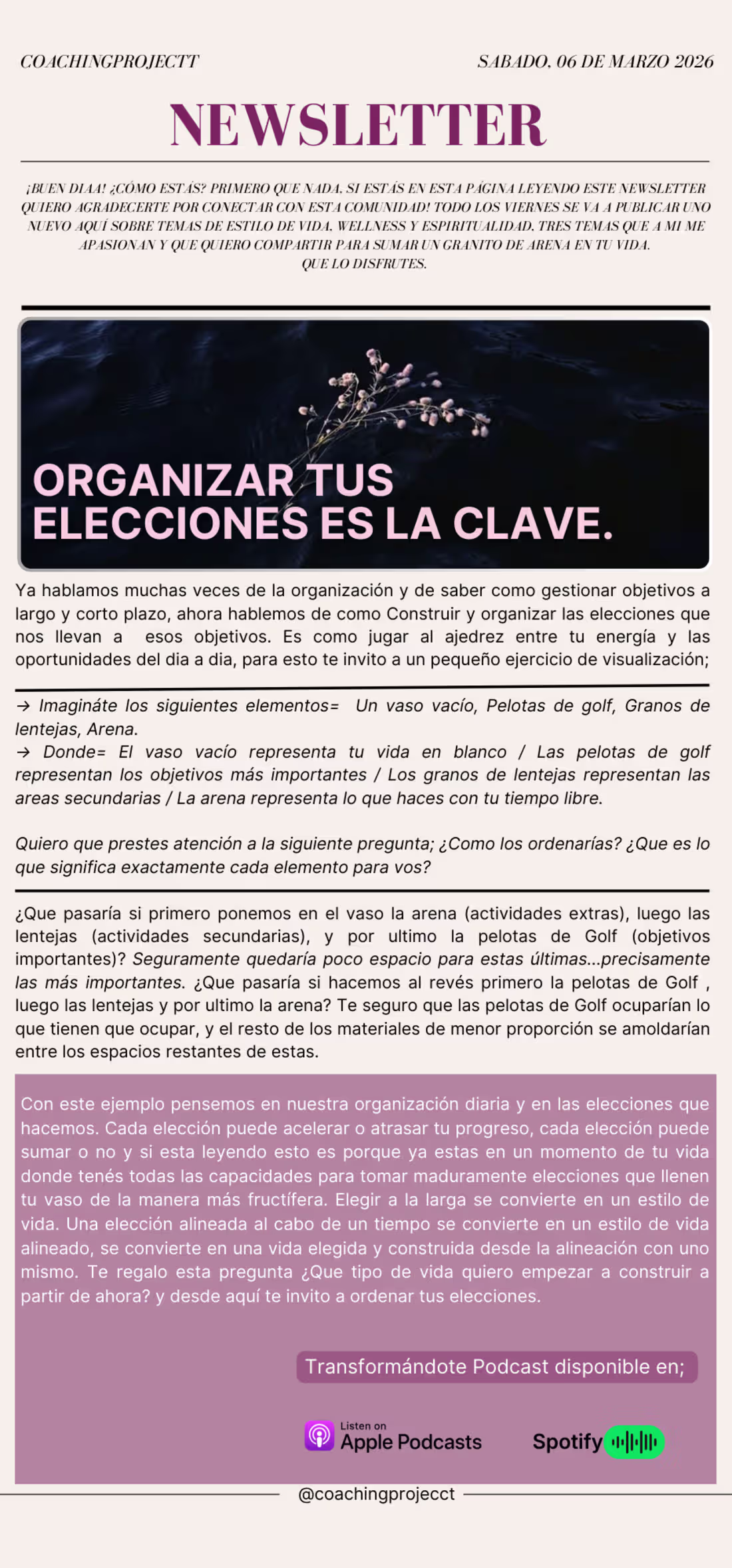 COACHINGPROJECTT

SABADO, 06 DE MARZO 2026

NEWSLETTER

¡BUEN DIAA! ¿CÓMO ESTÁS? PRIMERO QUE NADA, SI ESTÁS EN ESTA PÁGINA LEYENDO ESTE NEWSLETTER QUIERO AGRADECERTE POR CONECTAR CON ESTA COMUNIDAD! TODO LOS VIERNES SE VA A PUBLICAR UNO NUEVO AQUÍ SOBRE TEMAS DE ESTILO DE VIDA, WELLNESS Y ESPIRITUALIDAD, TRES TEMAS QUE A MI ME APASIONAN Y QUE QUIERO COMPARTIR PARA SUMAR UN GRANITO DE ARENA EN TU VIDA. QUE LO DISFRUTES.

ORGANIZAR TUS ELECCIONES ES LA CLAVE.

Ya hablamos muchas veces de la organización y de saber como gestionar objetivos a largo y corto plazo, ahora hablemos de como Construir y organizar las elecciones que nos llevan a esos objetivos. Es como jugar al ajedrez entre tu energía y las oportunidades del dia a dia, para esto te invito a un pequeño ejercicio de visualización;

→ Imagináte los siguientes elementos= Un vaso vacío, Pelotas de golf, Granos de lentejas, Arena.
→ Donde= El vaso vacío representa tu vida en blanco / Las pelotas de golf representan los objetivos más importantes / Los granos de lentejas representan las areas secundarias / La arena representa lo que haces con tu tiempo libre.

Quiero que prestes atención a la siguiente pregunta; ¿Como los ordenarías? ¿Que es lo que significa exactamente cada elemento para vos?

¿Que pasaría si primero ponemos en el vaso la arena (actividades extras), luego las lentejas (actividades secundarias), y por ultimo la pelotas de Golf (objetivos importantes)? Seguramente quedaría poco espacio para estas últimas...precisamente las más importantes. ¿Que pasaría si hacemos al revés primero la pelotas de Golf , luego las lentejas y por ultimo la arena? Te seguro que las pelotas de Golf ocuparían lo que tienen que ocupar, y el resto de los materiales de menor proporción se amoldarían entre los espacios restantes de estas.

Con este ejemplo pensemos en nuestra organización diaria y en las elecciones que hacemos. Cada elección puede acelerar o atrasar tu progreso, cada elección puede sumar o no y si esta leyendo esto es porque ya estas en un momento de tu vida donde tenés todas las capacidades para tomar maduramente elecciones que llenen tu vaso de la manera más fructífera. Elegir a la larga se convierte en un estilo de vida. Una elección alineada al cabo de un tiempo se convierte en un estilo de vida alineado, se convierte en una vida elegida y construida desde la alineación con uno mismo. Te regalo esta pregunta ¿Que tipo de vida quiero empezar a construir a partir de ahora? y desde aquí te invito a ordenar tus elecciones.

Transformándote Podcast disponible en;

Listen on Apple Podcasts

Spotify

@coachingprojecct